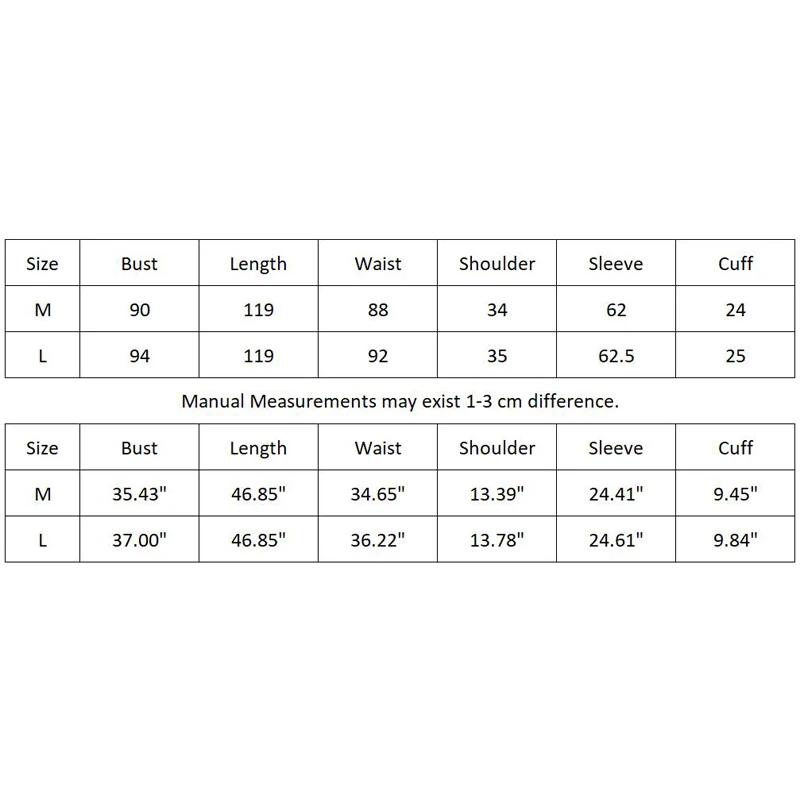 | Size | Bust | Length | Waist | Shoulder | Sleeve | Cuff |
|---|---|---|---|---|---|---|
| M | 90 | 119 | 88 | 34 | 62 | 24 |
| L | 94 | 119 | 92 | 35 | 62.5 | 25 |

Manual Measurements may exist 1-3 cm difference.

| Size | Bust | Length | Waist | Shoulder | Sleeve | Cuff |
|---|---|---|---|---|---|---|
| M | 35.43" | 46.85" | 34.65" | 13.39" | 24.41" | 9.45" |
| L | 37.00" | 46.85" | 36.22" | 13.78" | 24.61" | 9.84" |